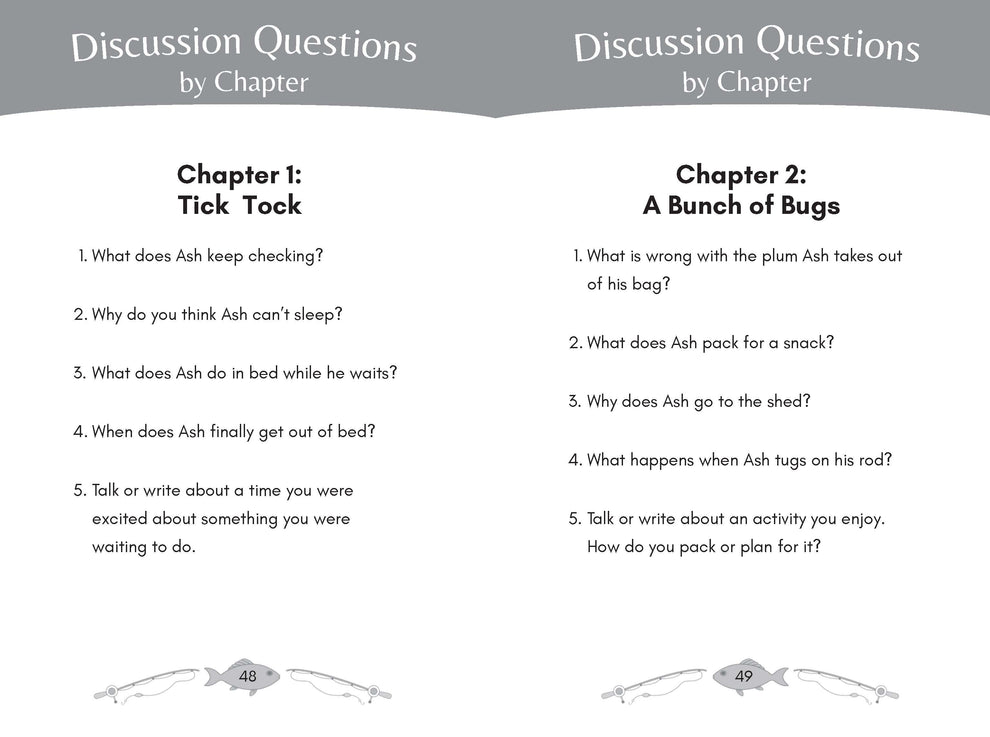 Discussion Questions
by Chapter

Chapter 1:
Tick Tock

1. What does Ash keep checking?

2. Why do you think Ash can't sleep?

3. What does Ash do in bed while he waits?

4. When does Ash finally get out of bed?

5. Talk or write about a time you were excited about something you were waiting to do.

48

Discussion Questions
by Chapter

Chapter 2:
A Bunch of Bugs

1. What is wrong with the plum Ash takes out of his bag?

2. What does Ash pack for a snack?

3. Why does Ash go to the shed?

4. What happens when Ash tugs on his rod?

5. Talk or write about an activity you enjoy. How do you pack or plan for it?

49